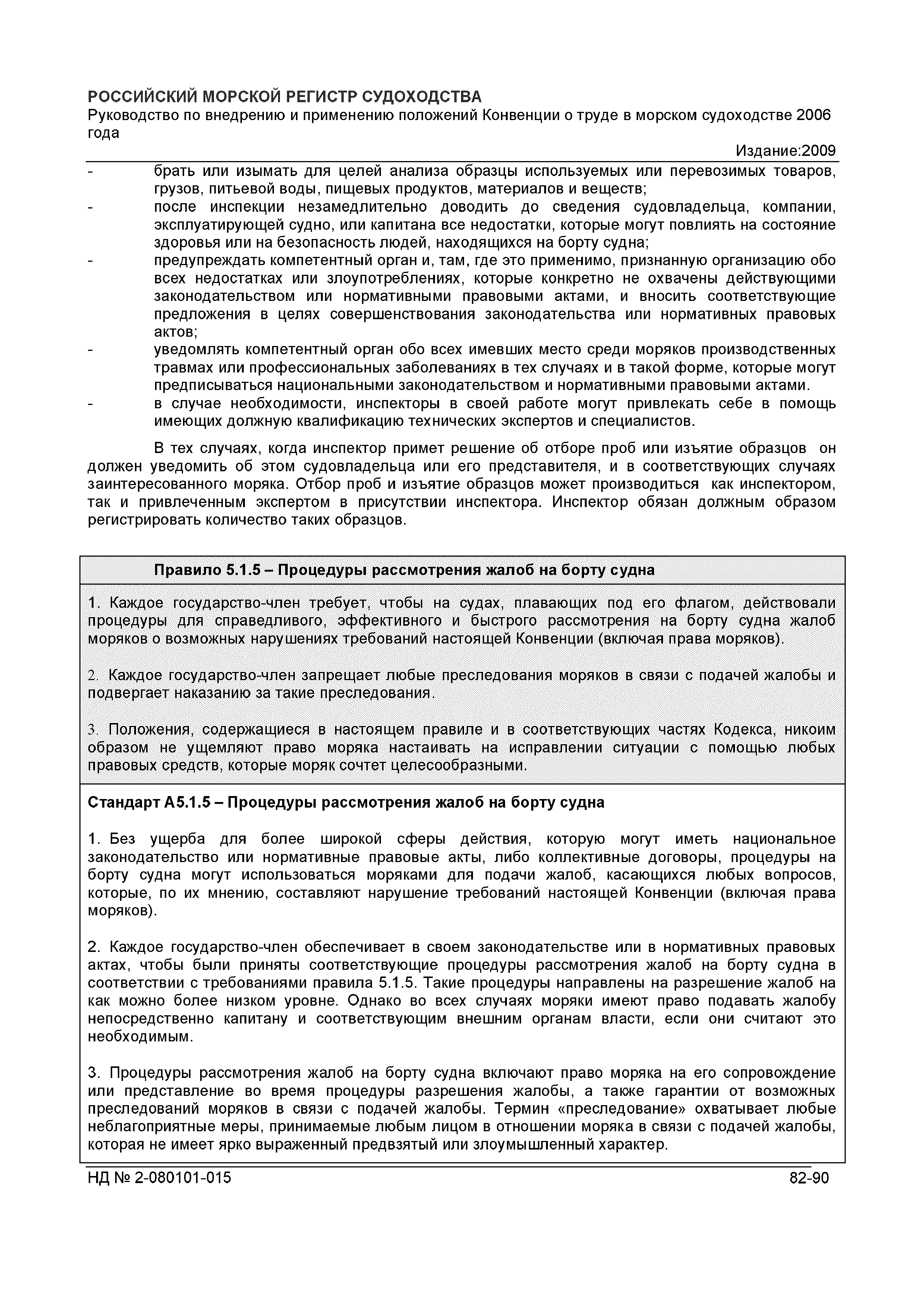 РОССИЙСКИЙ МОРСКОЙ РЕГИСТР СУДОХОДСТВА
Руководство по внедрению и применению положений Конвенции о труде в морском судоходстве 2006 года
Издание:2009

- брать или изымать для целей анализа образцы используемых или перевозимых товаров, грузов, питьевой воды, пищевых продуктов, материалов и веществ;
- после инспекции незамедлительно доводить до сведения судовладельца, компании, эксплуатирующей судно, или капитана все недостатки, которые могут повлиять на состояние здоровья или на безопасность людей, находящихся на борту судна;
- предупреждать компетентный орган и, там, где это применимо, признанную организацию обо всех недостатках или злоупотреблениях, которые конкретно не охвачены действующими законодательством или нормативными правовыми актами, и вносить соответствующие предложения в целях совершенствования законодательства или нормативных правовых актов;
- уведомлять компетентный орган обо всех имевших место среди моряков производственных травмах или профессиональных заболеваниях в тех случаях и в такой форме, которые могут предписываться национальными законодательством и нормативными правовыми актами.
- в случае необходимости, инспекторы в своей работе могут привлекать себе в помощь имеющих должную квалификацию технических экспертов и специалистов.

В тех случаях, когда инспектор примет решение об отборе проб или изъятие образцов он должен уведомить об этом судовладельца или его представителя, и в соответствующих случаях заинтересованного моряка. Отбор проб и изъятие образцов может производиться как инспектором, так и привлеченным экспертом в присутствии инспектора. Инспектор обязан должным образом регистрировать количество таких образцов.

Правило 5.1.5 – Процедуры рассмотрения жалоб на борту судна

1. Каждое государство-член требует, чтобы на судах, плавающих под его флагом, действовали процедуры для справедливого, эффективного и быстрого рассмотрения на борту судна жалоб моряков о возможных нарушениях требований настоящей Конвенции (включая права моряков).

2. Каждое государство-член запрещает любые преследования моряков в связи с подачей жалобы и подвергает наказанию за такие преследования.

3. Положения, содержащиеся в настоящем правиле и в соответствующих частях Кодекса, никоим образом не ущемляют право моряка настаивать на исправлении ситуации с помощью любых правовых средств, которые моряк сочтет целесообразными.

Стандарт А5.1.5 – Процедуры рассмотрения жалоб на борту судна

1. Без ущерба для более широкой сферы действия, которую могут иметь национальное законодательство или нормативные правовые акты, либо коллективные договоры, процедуры на борту судна могут использоваться моряками для подачи жалоб, касающихся любых вопросов, которые, по их мнению, составляют нарушение требований настоящей Конвенции (включая права моряков).

2. Каждое государство-член обеспечивает в своем законодательстве или в нормативных правовых актах, чтобы были приняты соответствующие процедуры рассмотрения жалоб на борту судна в соответствии с требованиями правила 5.1.5. Такие процедуры направлены на разрешение жалоб на как можно более низком уровне. Однако во всех случаях моряки имеют право подавать жалобу непосредственно капитану и соответствующим внешним органам власти, если они считают это необходимым.

3. Процедуры рассмотрения жалоб на борту судна включают право моряка на его сопровождение или представление во время процедуры разрешения жалобы, а также гарантии от возможных преследований моряков в связи с подачей жалобы. Термин «преследование» охватывает любые неблагоприятные меры, принимаемые любым лицом в отношении моряка в связи с подачей жалобы, которая не имеет ярко выраженный предвзятый или злоумышленный характер.

НД № 2-080101-015 82-90